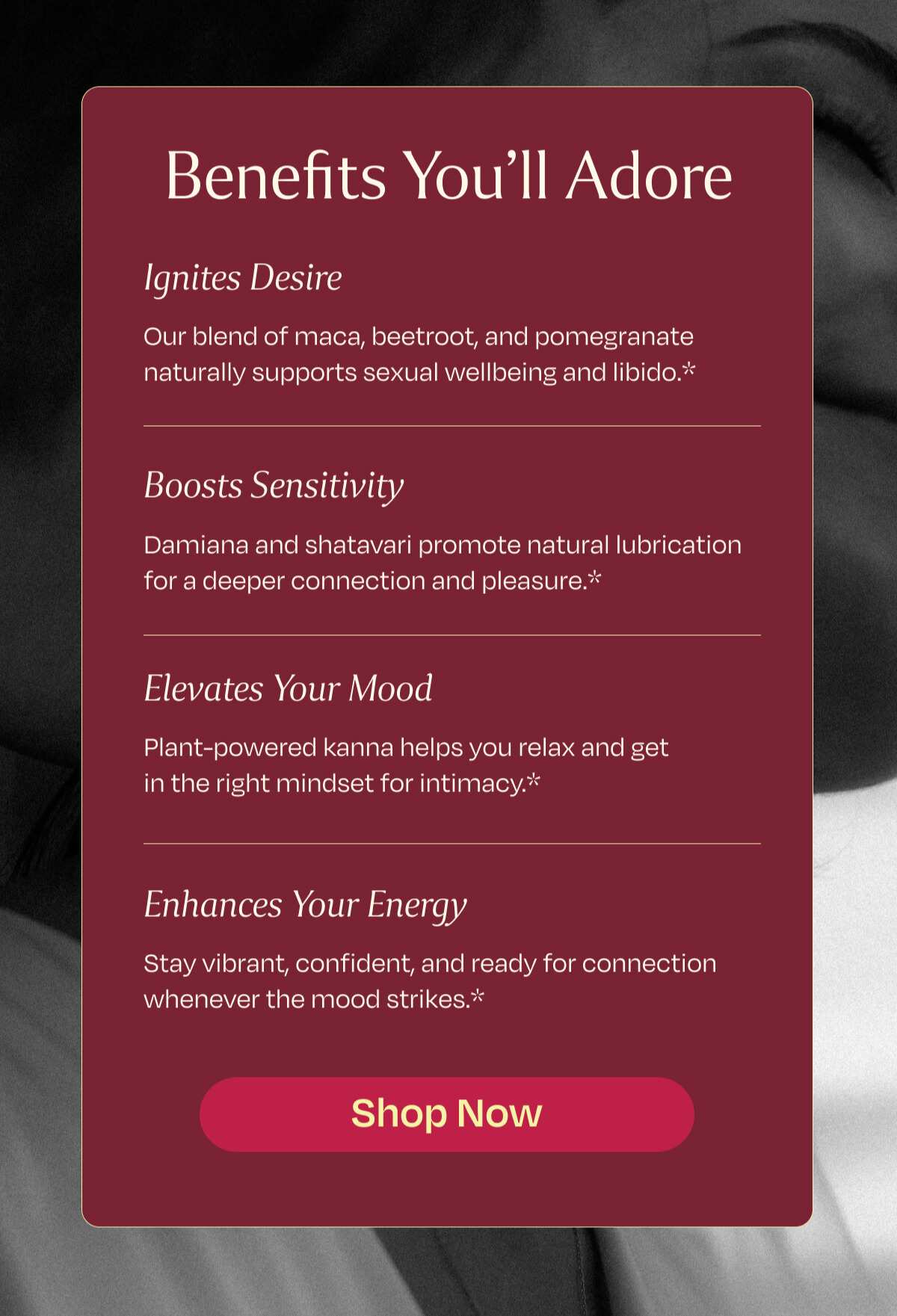 Benefits You’ll Adore

Ignites Desire

Our blend of maca, beetroot, and pomegranate naturally supports sexual wellbeing and libido.*

Boosts Sensitivity

Damiana and shatavari promote natural lubrication for a deeper connection and pleasure.*

Elevates Your Mood

Plant-powered kanna helps you relax and get in the right mindset for intimacy.*

Enhances Your Energy

Stay vibrant, confident, and ready for connection whenever the mood strikes.*

Shop Now